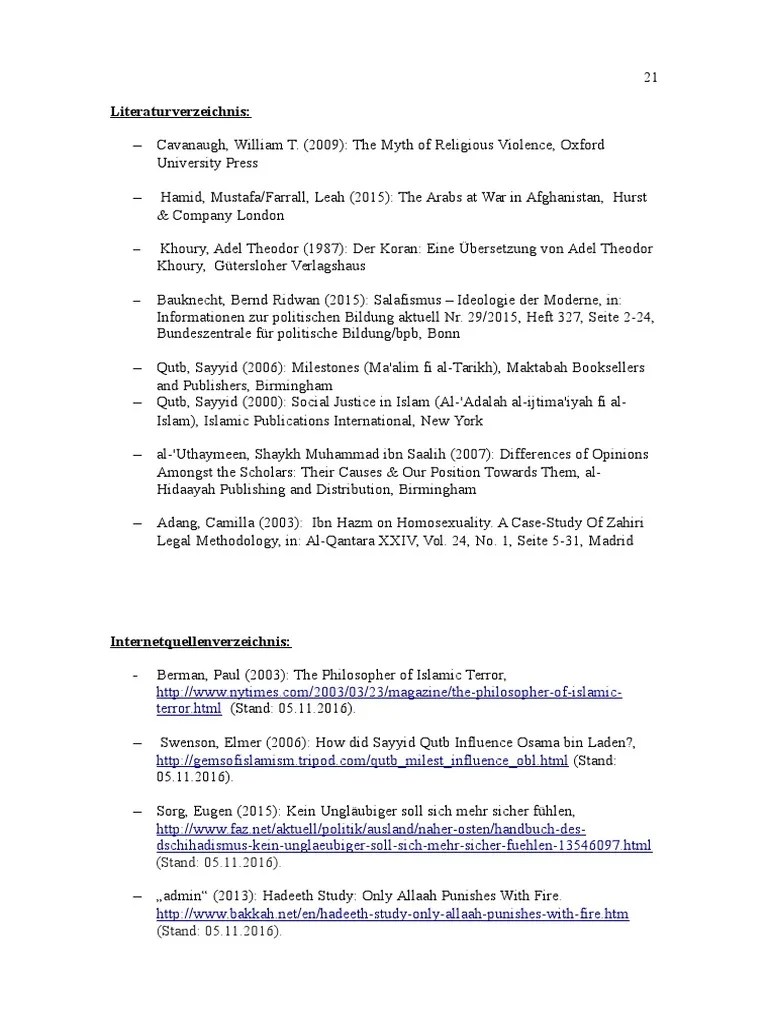 21

Literaturverzeichnis:

– Cavanaugh, William T. (2009): The Myth of Religious Violence, Oxford University Press

– Hamid, Mustafa/Farrall, Leah (2015): The Arabs at War in Afghanistan, Hurst & Company London

– Khoury, Adel Theodor (1987): Der Koran: Eine Übersetzung von Adel Theodor Khoury, Gütersloher Verlagshaus

– Bauknecht, Bernd Ridwan (2015): Salafismus – Ideologie der Moderne, in: Informationen zur politischen Bildung aktuell Nr. 29/2015, Heft 327, Seite 2-24, Bundeszentrale für politische Bildung/bpb, Bonn

– Qutb, Sayyid (2006): Milestones (Ma'alim fi al-Tarikh), Maktabah Booksellers and Publishers, Birmingham

– Qutb, Sayyid (2000): Social Justice in Islam (Al-'Adalah al-ijtima'iyah fi al-Islam), Islamic Publications International, New York

– al-'Uthaymeen, Shaykh Muhammad ibn Saalih (2007): Differences of Opinions Amongst the Scholars: Their Causes & Our Position Towards Them, al-Hidaayah Publishing and Distribution, Birmingham

– Adang, Camilla (2003): Ibn Hazm on Homosexuality. A Case-Study Of Zahiri Legal Methodology, in: Al-Qantara XXIV, Vol. 24, No. 1, Seite 5-31, Madrid

Internetquellenverzeichnis:

- Berman, Paul (2003): The Philosopher of Islamic Terror, http://www.nytimes.com/2003/03/23/magazine/the-philosopher-of-islamic-terror.html (Stand: 05.11.2016).

– Swenson, Elmer (2006): How did Sayyid Qutb Influence Osama bin Laden?, http://gemsofislamism.tripod.com/qutb_milest_influence_obl.html (Stand: 05.11.2016).

– Sorg, Eugen (2015): Kein Ungläubiger soll sich mehr sicher fühlen, http://www.faz.net/aktuell/politik/ausland/naher-osten/handbuch-des-dschihadismus-kein-unglaeubiger-soll-sich-mehr-sicher-fuehlen-13546097.html (Stand: 05.11.2016).

– „admin“ (2013): Hadeeth Study: Only Allaah Punishes With Fire. http://www.bakkah.net/en/hadeeth-study-only-allaah-punishes-with-fire.htm (Stand: 05.11.2016).